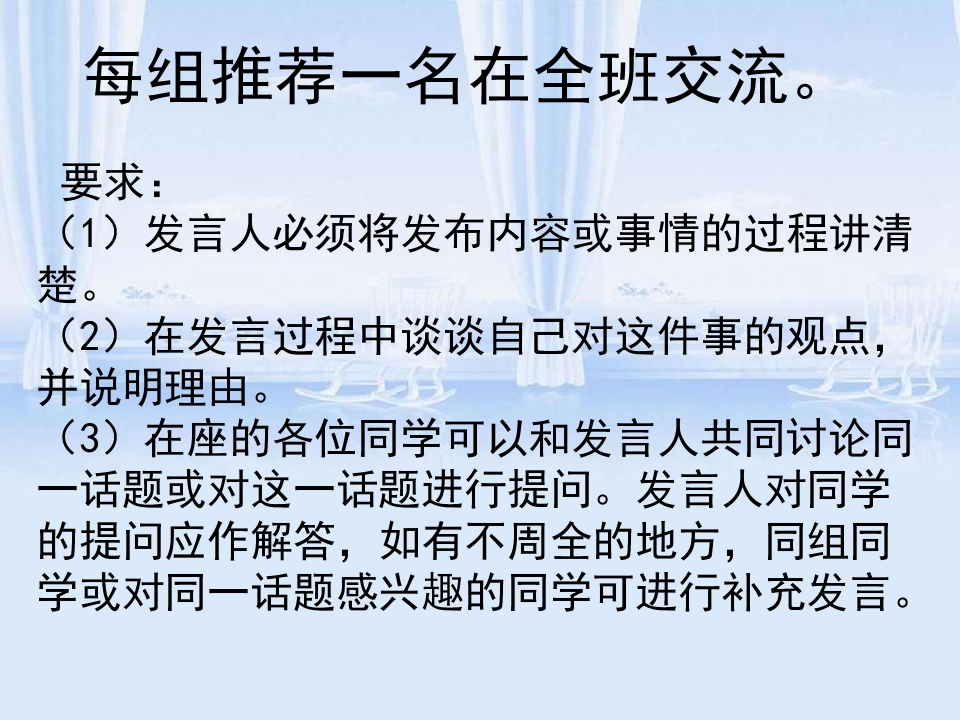 每组推荐一名在全班交流。

要求：

（1）发言人必须将发布内容或事情的过程讲清楚。

（2）在发言过程中谈谈自己对这件事的观点，并说明理由。

（3）在座的各位同学可以和发言人共同讨论同一话题或对这一话题进行提问。发言人对同学的提问应作解答，如有不周全的地方，同组同学或对同一话题感兴趣的同学可进行补充发言。